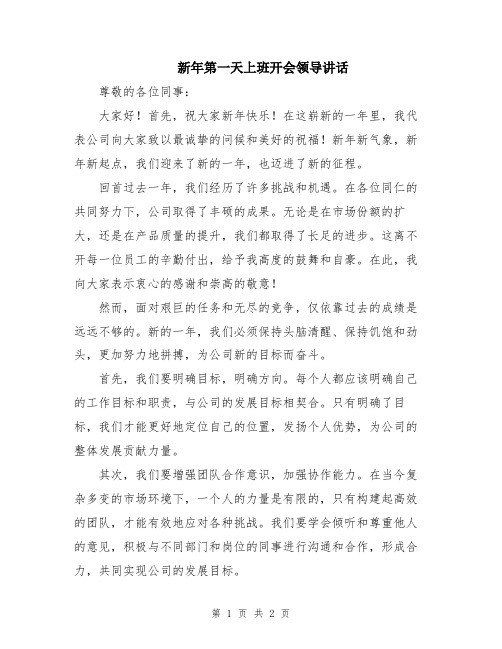 新年第一天上班开会领导讲话

尊敬的各位同事：

大家好！首先，祝大家新年快乐！在这崭新的一年里，我代表公司向大家致以最诚挚的问候和美好的祝福！新年新气象，新年新起点，我们迎来了新的一年，也迈进了新的征程。

回首过去一年，我们经历了许多挑战和机遇。在各位同仁的共同努力下，公司取得了丰硕的成果。无论是在市场份额的扩大，还是在产品质量的提升，我们都取得了长足的进步。这离不开每一位员工的辛勤付出，给予我高度的鼓舞和自豪。在此，我向大家表示衷心的感谢和崇高的敬意！

然而，面对艰巨的任务和无尽的竞争，仅依靠过去的成绩是远远不够的。新的一年，我们必须保持头脑清醒、保持饥饱和劲头，更加努力地拼搏，为公司新的目标而奋斗。

首先，我们要明确目标，明确方向。每个人都应该明确自己的工作目标和职责，与公司的发展目标相契合。只有明确了目标，我们才能更好地定位自己的位置，发扬个人优势，为公司的整体发展贡献力量。

其次，我们要增强团队合作意识，加强协作能力。在当今复杂多变的市场环境下，一个人的力量是有限的，只有构建起高效的团队，才能有效地应对各种挑战。我们要学会倾听和尊重他人的意见，积极与不同部门和岗位的同事进行沟通和合作，形成合力，共同实现公司的发展目标。

第 1 页 共 2 页